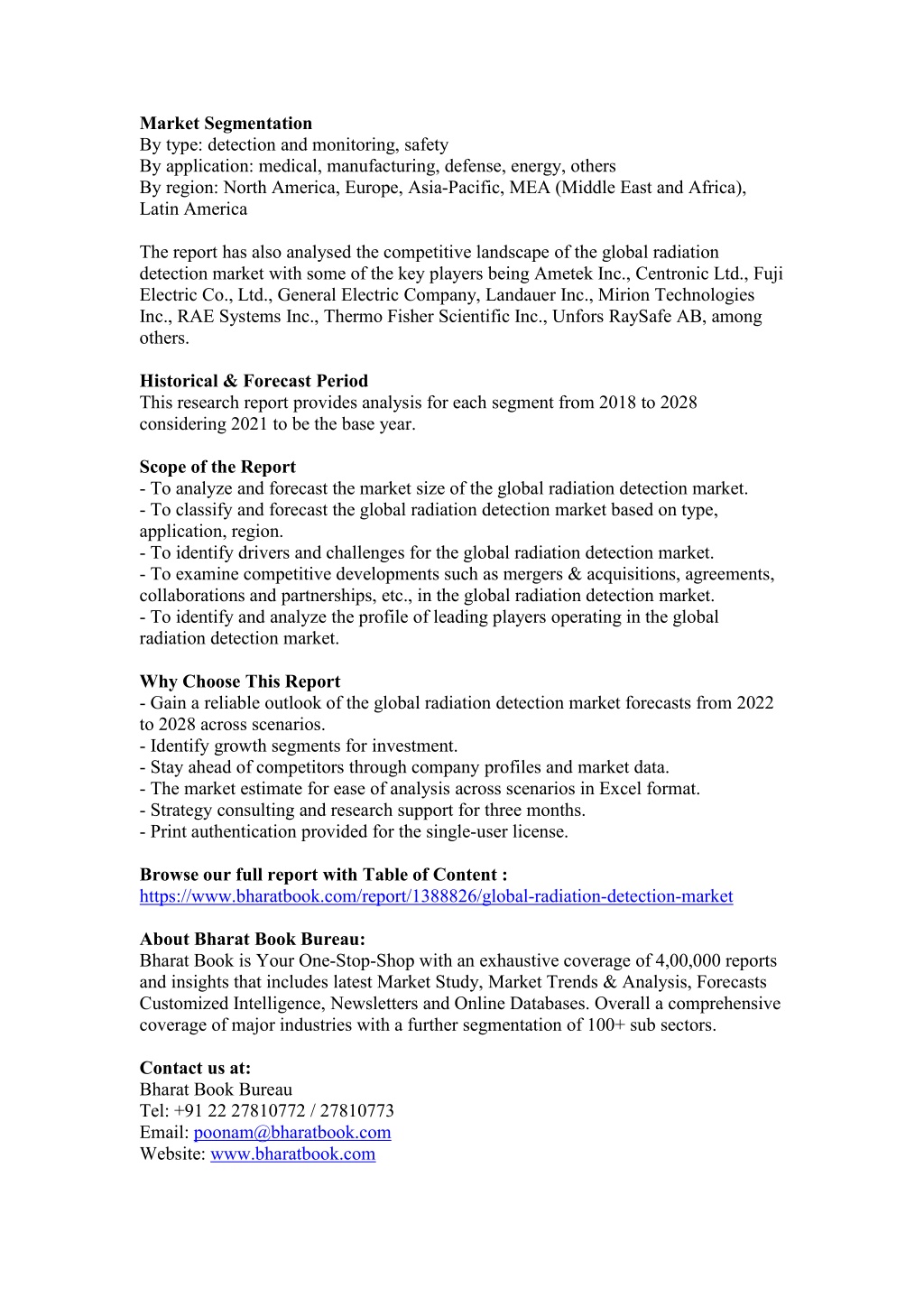 **Market Segmentation**
By type: detection and monitoring, safety
By application: medical, manufacturing, defense, energy, others
By region: North America, Europe, Asia-Pacific, MEA (Middle East and Africa), Latin America

The report has also analysed the competitive landscape of the global radiation detection market with some of the key players being Ametek Inc., Centronic Ltd., Fuji Electric Co., Ltd., General Electric Company, Landauer Inc., Mirion Technologies Inc., RAE Systems Inc., Thermo Fisher Scientific Inc., Unfors RaySafe AB, among others.

**Historical & Forecast Period**
This research report provides analysis for each segment from 2018 to 2028 considering 2021 to be the base year.

**Scope of the Report**
- To analyze and forecast the market size of the global radiation detection market.
- To classify and forecast the global radiation detection market based on type, application, region.
- To identify drivers and challenges for the global radiation detection market.
- To examine competitive developments such as mergers & acquisitions, agreements, collaborations and partnerships, etc., in the global radiation detection market.
- To identify and analyze the profile of leading players operating in the global radiation detection market.

**Why Choose This Report**
- Gain a reliable outlook of the global radiation detection market forecasts from 2022 to 2028 across scenarios.
- Identify growth segments for investment.
- Stay ahead of competitors through company profiles and market data.
- The market estimate for ease of analysis across scenarios in Excel format.
- Strategy consulting and research support for three months.
- Print authentication provided for the single-user license.

**Browse our full report with Table of Content :**
https://www.bharatbook.com/report/1388826/global-radiation-detection-market

**About Bharat Book Bureau:**
Bharat Book is Your One-Stop-Shop with an exhaustive coverage of 4,00,000 reports and insights that includes latest Market Study, Market Trends & Analysis, Forecasts Customized Intelligence, Newsletters and Online Databases. Overall a comprehensive coverage of major industries with a further segmentation of 100+ sub sectors.

**Contact us at:**
Bharat Book Bureau
Tel: +91 22 27810772 / 27810773
Email: poonam@bharatbook.com
Website: www.bharatbook.com